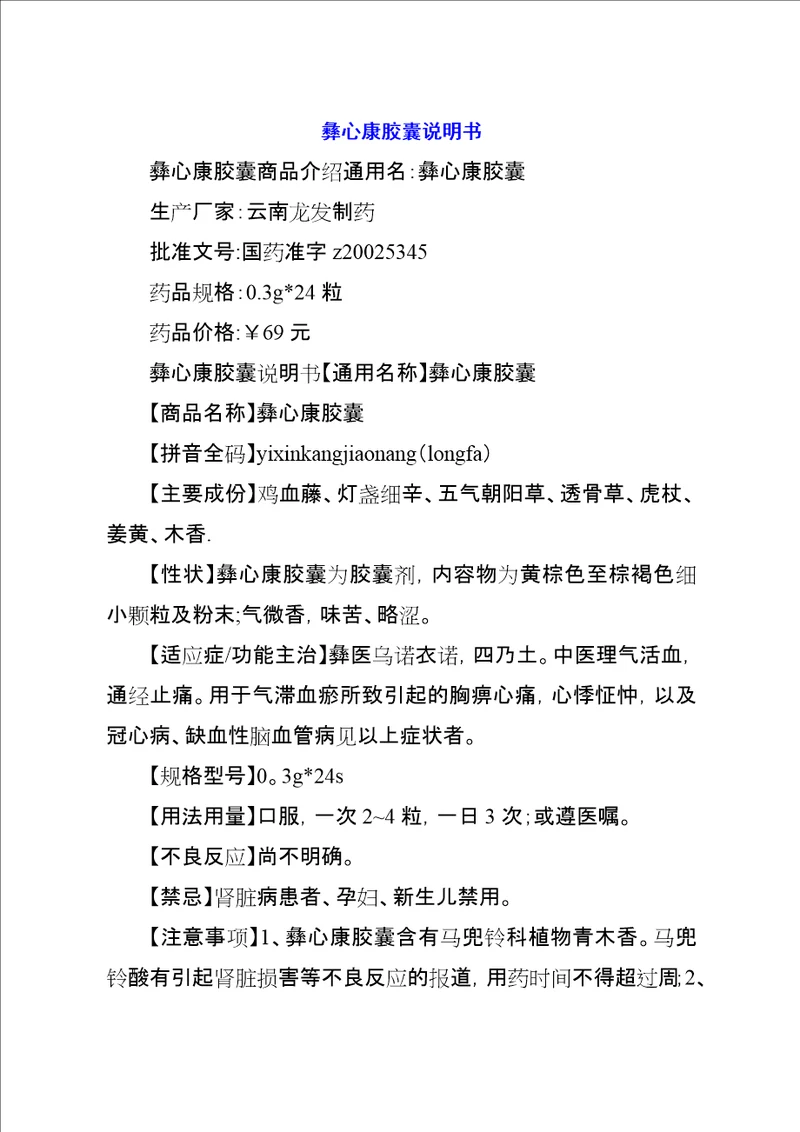 彝心康胶囊说明书

彝心康胶囊商品介绍通用名:彝心康胶囊

生产厂家:云南龙发制药

批准文号:国药准字 z20025345

药品规格:0.3g*24 粒

药品价格:￥69 元

彝心康胶囊说明书【通用名称】彝心康胶囊

【商品名称】彝心康胶囊

【拼音全码】yixinkangjiaonang(longfa)

【主要成份】鸡血藤、灯盏细辛、五气朝阳草、透骨草、虎杖、姜黄、木香.

【性状】彝心康胶囊为胶囊剂,内容物为黄棕色至棕褐色细小颗粒及粉末;气微香,味苦、略涩。

【适应症/功能主治】彝医乌诺衣诺,四乃土。中医理气活血,通经止痛。用于气滞血瘀所致引起的胸痹心痛,心悸怔忡,以及冠心病、缺血性脑血管病见以上症状者。

【规格型号】0。3g*24s

【用法用量】口服,一次 2~4 粒,一日 3 次;或遵医嘱。

【不良反应】尚不明确。

【禁忌】肾脏病患者、孕妇、新生儿禁用。

【注意事项】1、彝心康胶囊含有马兜铃科植物青木香。马兜铃酸有引起肾脏损害等不良反应的报道,用药时间不得超过周;2、